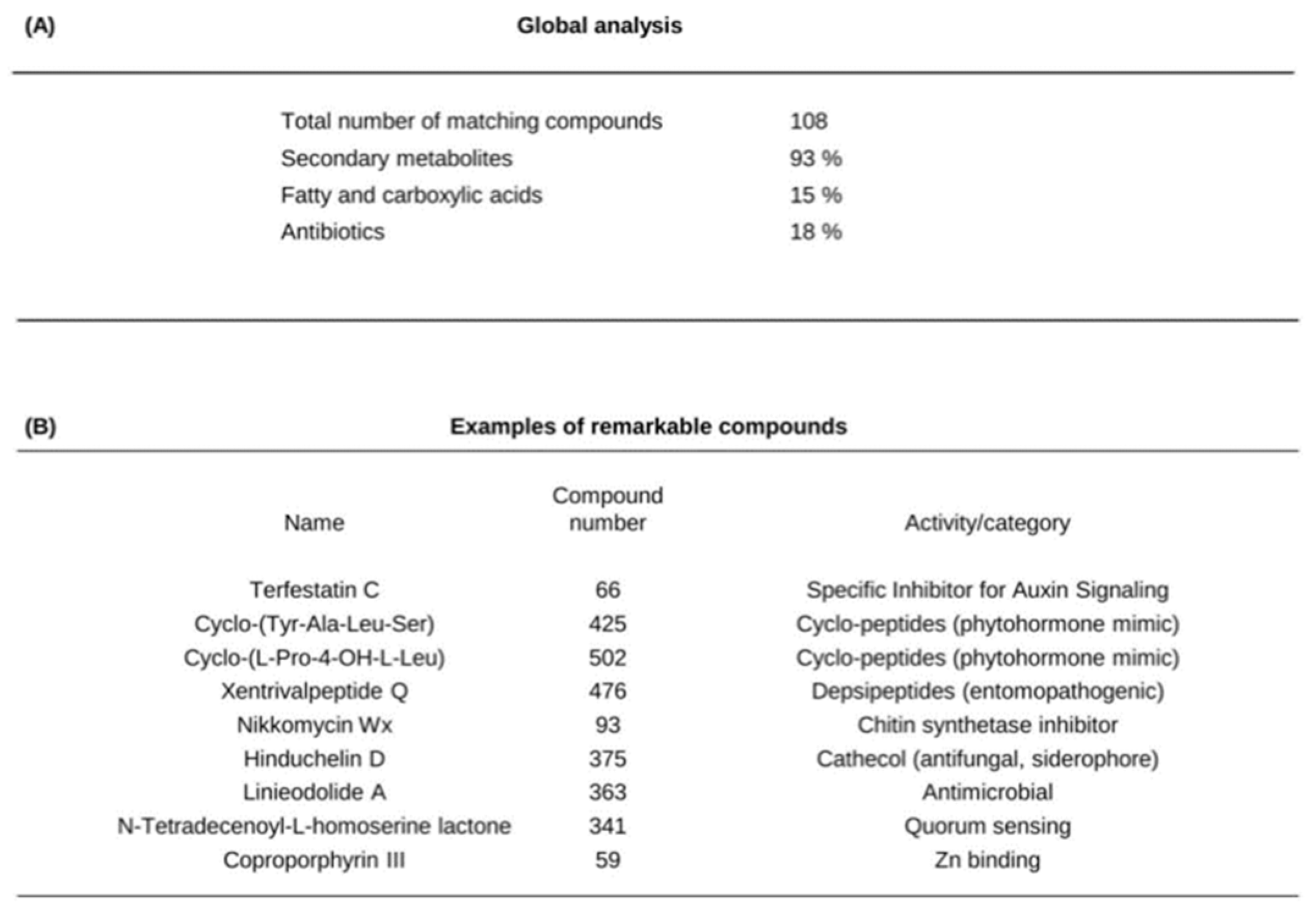 (A) Global analysis

| | |
|---|---|
| Total number of matching compounds | 108 |
| Secondary metabolites | 93 % |
| Fatty and carboxylic acids | 15 % |
| Antibiotics | 18 % |

(B) Examples of remarkable compounds

| Name | Compound number | Activity/category |
|---|---|---|
| Terfestatin C | 66 | Specific Inhibitor for Auxin Signaling |
| Cyclo-(Tyr-Ala-Leu-Ser) | 425 | Cyclo-peptides (phytohormone mimic) |
| Cyclo-(L-Pro-4-OH-L-Leu) | 502 | Cyclo-peptides (phytohormone mimic) |
| Xentrivalpeptide Q | 476 | Depsipeptides (entomopathogenic) |
| Nikkomycin Wx | 93 | Chitin synthetase inhibitor |
| Hinduchelin D | 375 | Cathecol (antifungal, siderophore) |
| Linieodolide A | 363 | Antimicrobial |
| N-Tetradecenoyl-L-homoserine lactone | 341 | Quorum sensing |
| Coproporphyrin III | 59 | Zn binding |